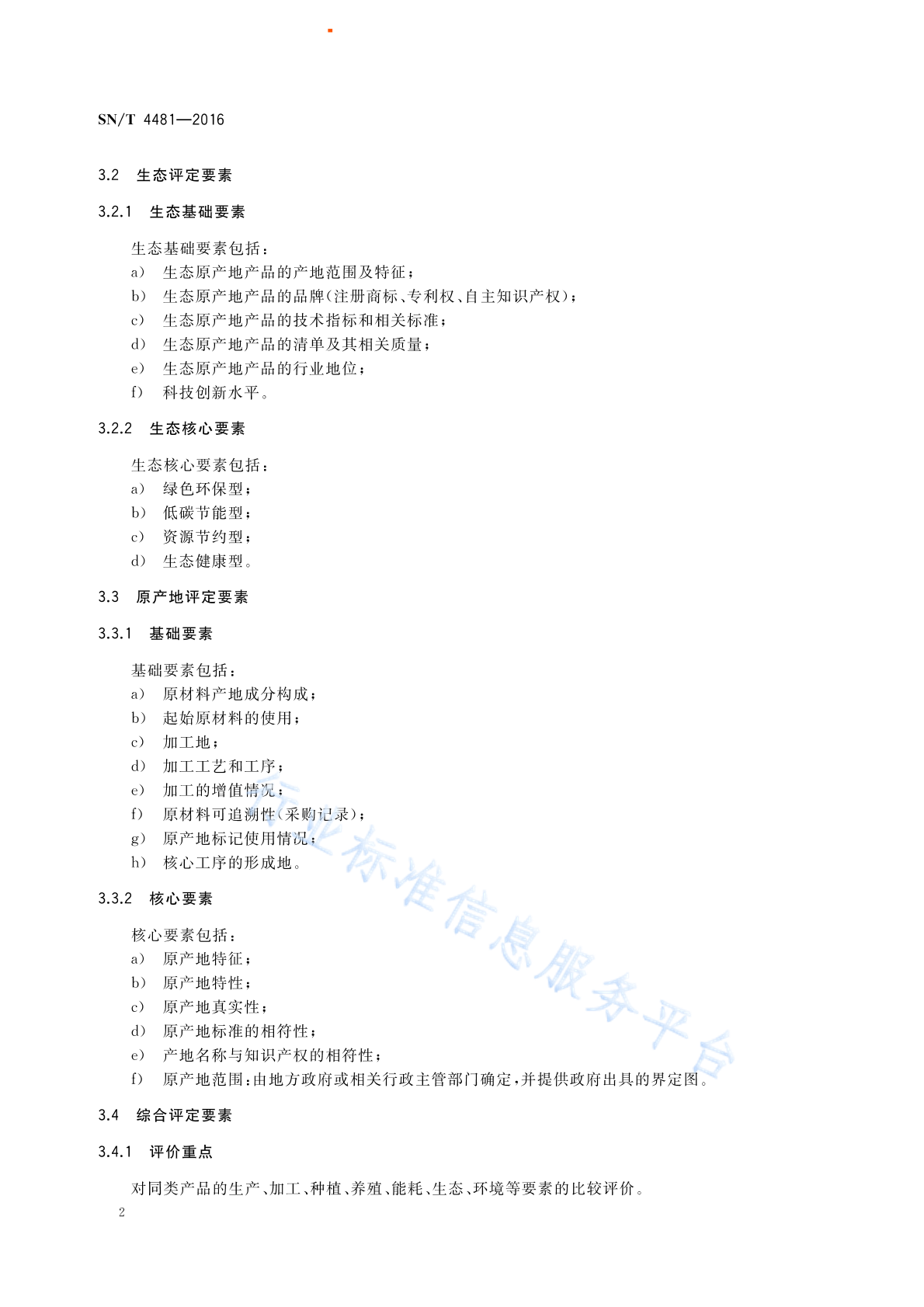 SN/T 4481—2016

3.2 生态评定要素

3.2.1 生态基础要素

生态基础要素包括：
a) 生态原产地产品的产地范围及特征；
b) 生态原产地产品的品牌(注册商标、专利权、自主知识产权)；
c) 生态原产地产品的技术指标和相关标准；
d) 生态原产地产品的清单及其相关质量；
e) 生态原产地产品的行业地位；
f) 科技创新水平。

3.2.2 生态核心要素

生态核心要素包括：
a) 绿色环保型；
b) 低碳节能型；
c) 资源节约型；
d) 生态健康型。

3.3 原产地评定要素

3.3.1 基础要素

基础要素包括：
a) 原材料产地成分构成；
b) 起始原材料的使用；
c) 加工地；
d) 加工工艺和工序；
e) 加工的增值情况；
f) 原材料可追溯性(采购记录)；
g) 原产地标记使用情况；
h) 核心工序的形成地。

3.3.2 核心要素

核心要素包括：
a) 原产地特征；
b) 原产地特性；
c) 原产地真实性；
d) 原产地标准的相符性；
e) 产地名称与知识产权的相符性；
f) 原产地范围：由地方政府或相关行政主管部门确定，并提供政府出具的界定图。

3.4 综合评定要素

3.4.1 评价重点

对同类产品的生产、加工、种植、养殖、能耗、生态、环境等要素的比较评价。

2

行业标准信息服务平台